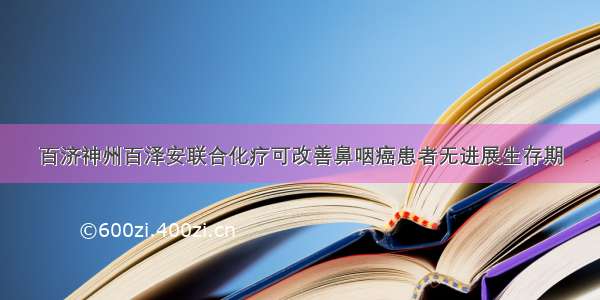 百济神州百泽安联合化疗可改善鼻咽癌患者无进展生存期

©600zi.400zi.cn